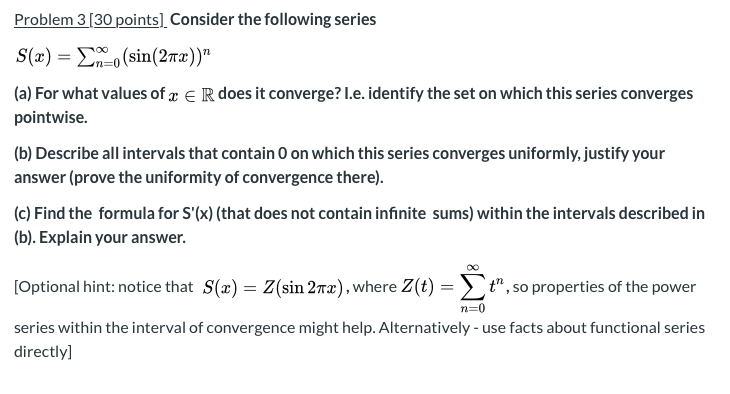 Problem 3 [30 points] Consider the following series

$S(x) = \sum_{n=0}^{\infty} (\sin(2\pi x))^n$

(a) For what values of $x \in \mathbb{R}$ does it converge? I.e. identify the set on which this series converges pointwise.

(b) Describe all intervals that contain 0 on which this series converges uniformly, justify your answer (prove the uniformity of convergence there).

(c) Find the formula for S'(x) (that does not contain infinite sums) within the intervals described in (b). Explain your answer.

[Optional hint: notice that $S(x) = Z(\sin 2\pi x)$, where $Z(t) = \sum_{n=0}^{\infty} t^n$, so properties of the power series within the interval of convergence might help. Alternatively - use facts about functional series directly]